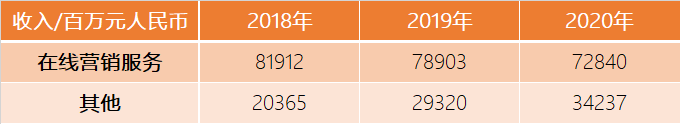 | 收入/百万元人民币 | 2018年 | 2019年 | 2020年 |
|---|---|---|---|
| 在线营销服务 | 81912 | 78903 | 72840 |
| 其他 | 20365 | 29320 | 34237 |